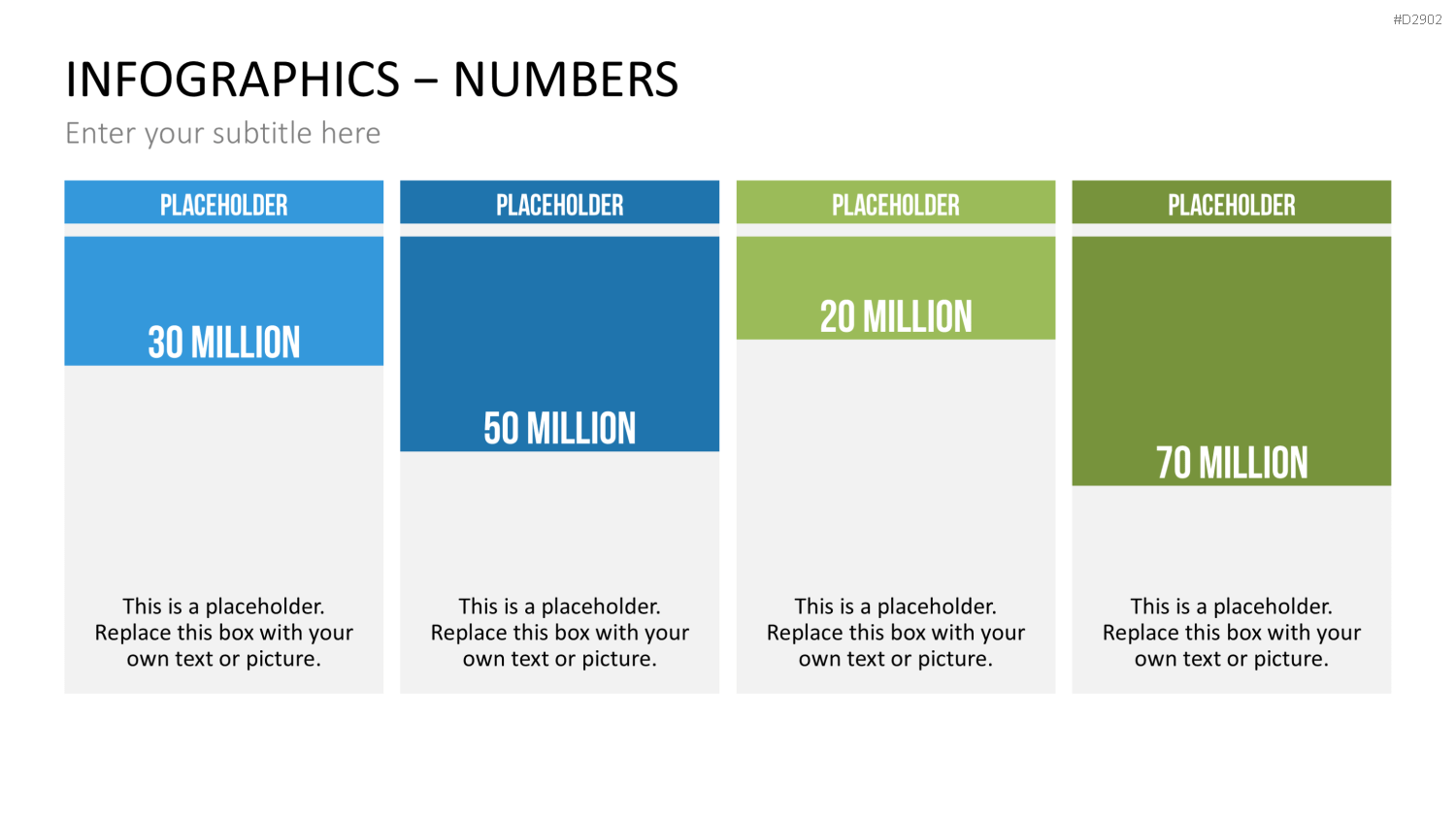 #D2902

INFOGRAPHICS – NUMBERS

Enter your subtitle here

PLACEHOLDER

30 MILLION

This is a placeholder. Replace this box with your own text or picture.

PLACEHOLDER

50 MILLION

This is a placeholder. Replace this box with your own text or picture.

PLACEHOLDER

20 MILLION

This is a placeholder. Replace this box with your own text or picture.

PLACEHOLDER

70 MILLION

This is a placeholder. Replace this box with your own text or picture.